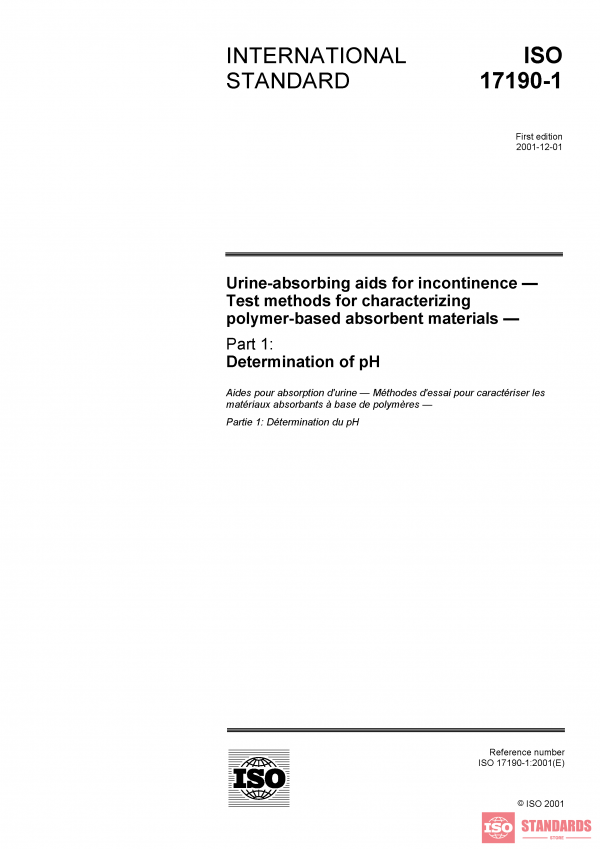 INTERNATIONAL STANDARD

ISO 17190-1

First edition
2001-12-01

Urine-absorbing aids for incontinence — Test methods for characterizing polymer-based absorbent materials —

Part 1:
Determination of pH

Aides pour absorption d'urine — Méthodes d'essai pour caractériser les matériaux absorbants à base de polymères —

Partie 1: Détermination du pH

ISO

Reference number
ISO 17190-1:2001(E)

© ISO 2001

ISO STANDARDS
STORE